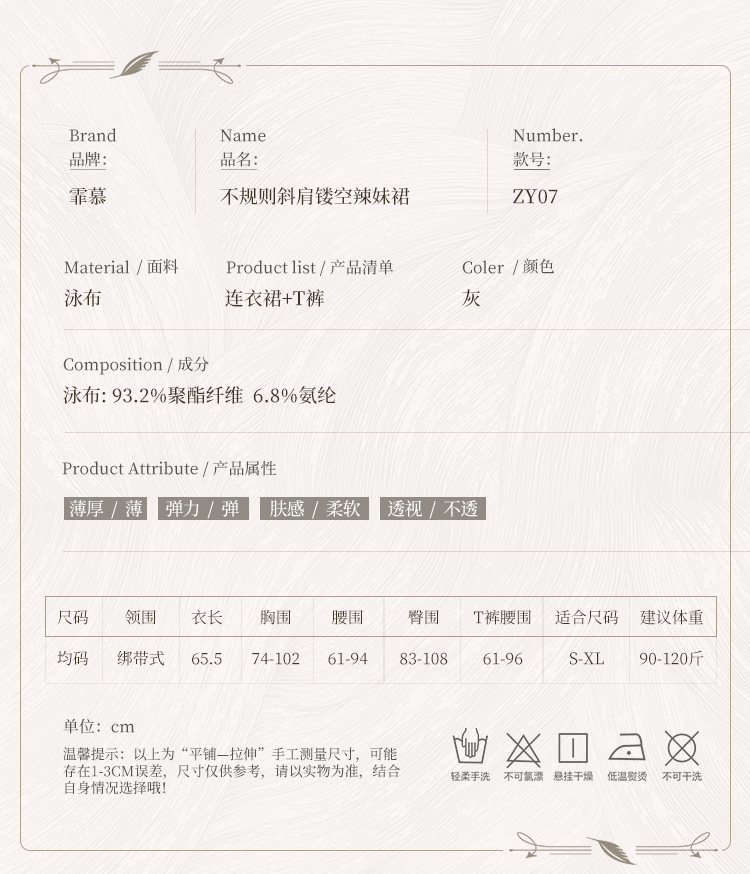 Brand
品牌:
霏慕

Name
品名:
不规则斜肩镂空辣妹裙

Number.
款号:
ZY07

Material / 面料
泳布

Product list / 产品清单
连衣裙+T裤

Coler / 颜色
灰

Composition / 成分
泳布: 93.2%聚酯纤维 6.8%氨纶

Product Attribute / 产品属性
薄厚 / 薄 弹力 / 弹 肤感 / 柔软 透视 / 不透

| 尺码 | 领围 | 衣长 | 胸围 | 腰围 | 臀围 | T裤腰围 | 适合尺码 | 建议体重 |
|---|---|---|---|---|---|---|---|---|
| 均码 | 绑带式 | 65.5 | 74-102 | 61-94 | 83-108 | 61-96 | S-XL | 90-120斤 |

单位:cm
温馨提示:以上为“平铺—拉伸”手工测量尺寸,可能存在1-3CM误差,尺寸仅供参考,请以实物为准,结合自身情况选择哦!

轻柔手洗 不可氯漂 悬挂干燥 低温熨烫 不可干洗